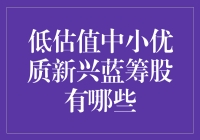 低估值中小优质新兴蓝筹股有哪些